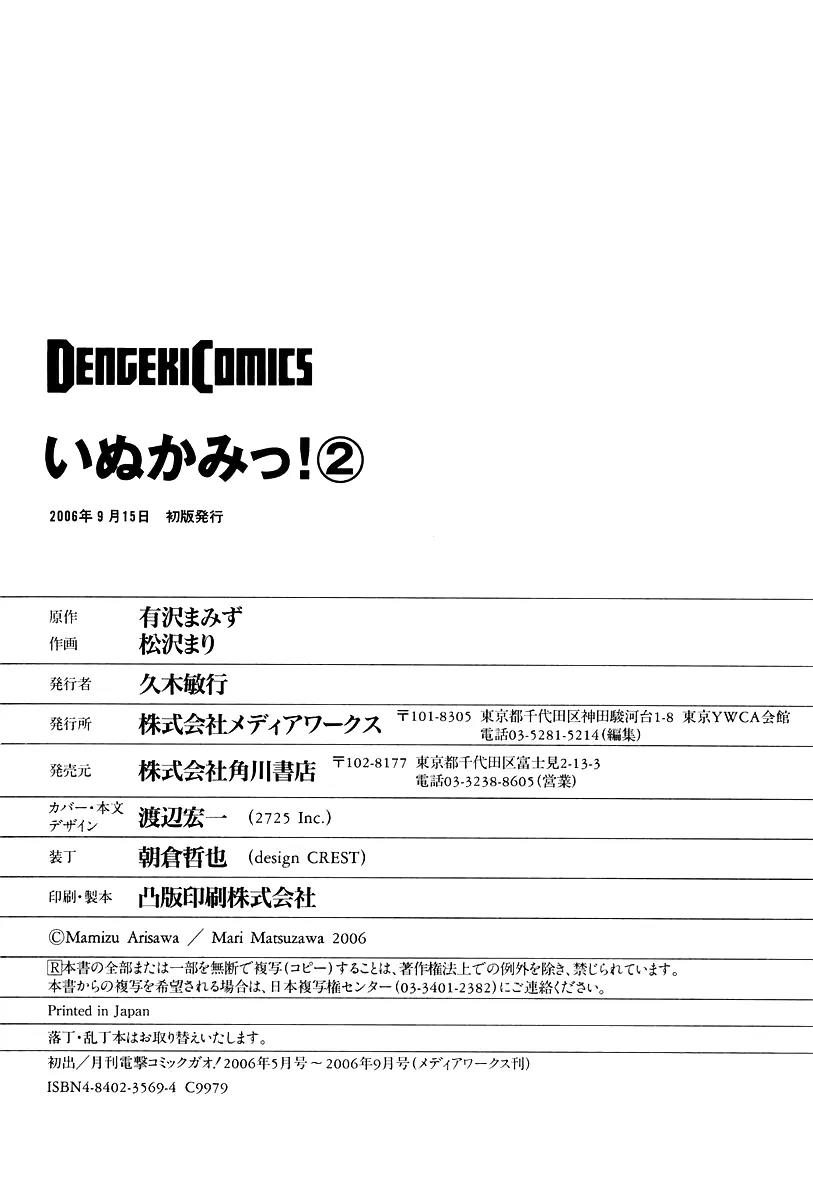 DENGEKI COMICS

いぬかみっ!②

2006年9月15日 初版発行

原作 有沢まみず
作画 松沢まり

発行者 久木敏行

発行所 株式会社メディアワークス 〒101-8305 東京都千代田区神田駿河台1-8 東京YWCA会館
電話03-5281-5214(編集)

発売元 株式会社角川書店 〒102-8177 東京都千代田区富士見2-13-3
電話03-3238-8605(営業)

カバー・本文デザイン 渡辺宏一 (2725 Inc.)

装丁 朝倉哲也 (design CREST)

印刷・製本 凸版印刷株式会社

©Mamizu Arisawa / Mari Matsuzawa 2006

R本書の全部または一部を無断で複写(コピー)することは、著作権法上での例外を除き、禁じられています。
本書からの複写を希望される場合は、日本複写権センター(03-3401-2382)にご連絡ください。

Printed in Japan

落丁・乱丁本はお取り替えいたします。

初出/月刊電撃コミックガオ!2006年5月号~2006年9月号(メディアワークス刊)

ISBN4-8402-3569-4 C9979